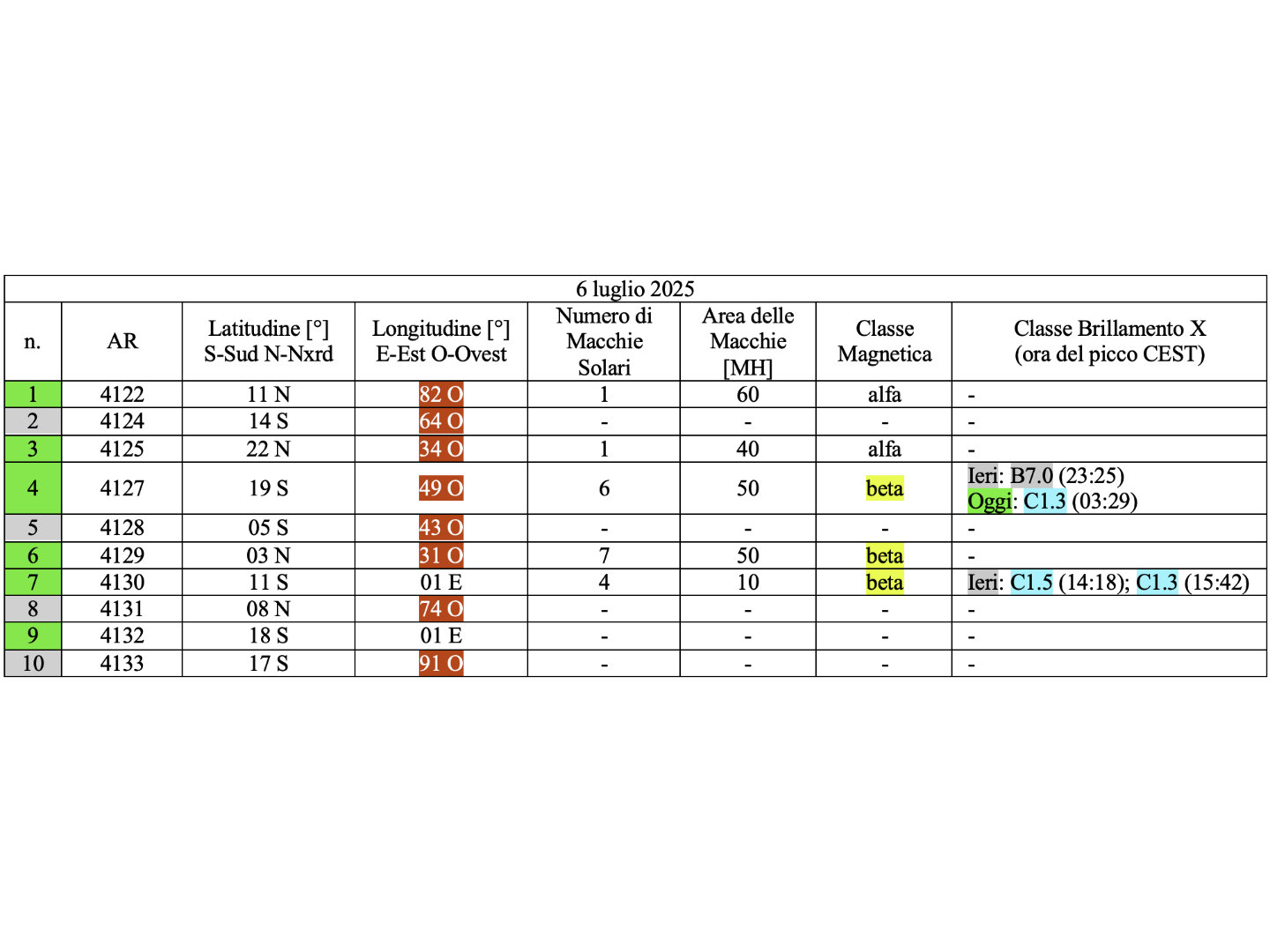 6 luglio 2025

| n. | AR | Latitudine [°] S-Sud N-Nxrd | Longitudine [°] E-Est O-Ovest | Numero di Macchie Solari | Area delle Macchie [MH] | Classe Magnetica | Classe Brillamento X (ora del picco CEST) |
|---|---|---|---|---|---|---|---|
| 1 | 4122 | 11 N | 82 O | 1 | 60 | alfa | - |
| 2 | 4124 | 14 S | 64 O | - | - | - | - |
| 3 | 4125 | 22 N | 34 O | 1 | 40 | alfa | - |
| 4 | 4127 | 19 S | 49 O | 6 | 50 | beta | Ieri: B7.0 (23:25) Oggi: C1.3 (03:29) |
| 5 | 4128 | 05 S | 43 O | - | - | - | - |
| 6 | 4129 | 03 N | 31 O | 7 | 50 | beta | - |
| 7 | 4130 | 11 S | 01 E | 4 | 10 | beta | Ieri: C1.5 (14:18); C1.3 (15:42) |
| 8 | 4131 | 08 N | 74 O | - | - | - | - |
| 9 | 4132 | 18 S | 01 E | - | - | - | - |
| 10 | 4133 | 17 S | 91 O | - | - | - | - |